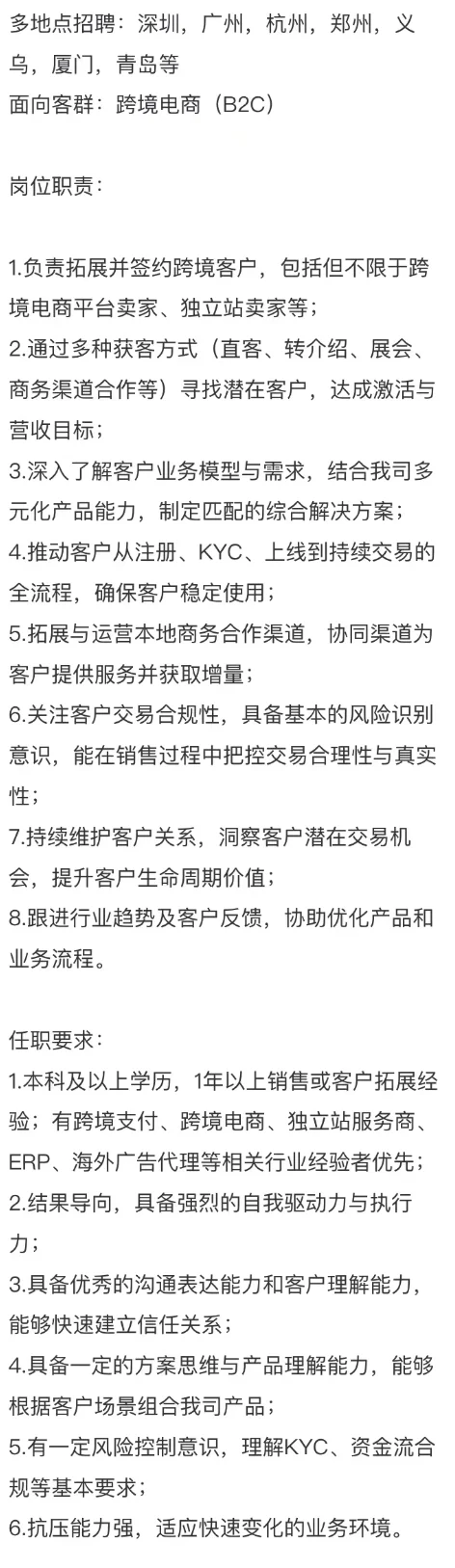 多地点招聘：深圳，广州，杭州，郑州，义乌，厦门，青岛等
面向客群：跨境电商（B2C）

岗位职责：

1.负责拓展并签约跨境客户，包括但不限于跨境电商平台卖家、独立站卖家等；
2.通过多种获客方式（直客、转介绍、展会、商务渠道合作等）寻找潜在客户，达成激活与营收目标；
3.深入了解客户业务模型与需求，结合我司多元化产品能力，制定匹配的综合解决方案；
4.推动客户从注册、KYC、上线到持续交易的全流程，确保客户稳定使用；
5.拓展与运营本地商务合作渠道，协同渠道为客户提供服务并获取增量；
6.关注客户交易合规性，具备基本的风险识别意识，能在销售过程中把控交易合理性与真实性；
7.持续维护客户关系，洞察客户潜在交易机会，提升客户生命周期价值；
8.跟进行业趋势及客户反馈，协助优化产品和业务流程。

任职要求：
1.本科及以上学历，1年以上销售或客户拓展经验；有跨境支付、跨境电商、独立站服务商、ERP、海外广告代理等相关行业经验者优先；
2.结果导向，具备强烈的自我驱动力与执行力；
3.具备优秀的沟通表达能力和客户理解能力，能够快速建立信任关系；
4.具备一定的方案思维与产品理解能力，能够根据客户场景组合我司产品；
5.有一定风险控制意识，理解KYC、资金流合规等基本要求；
6.抗压能力强，适应快速变化的业务环境。